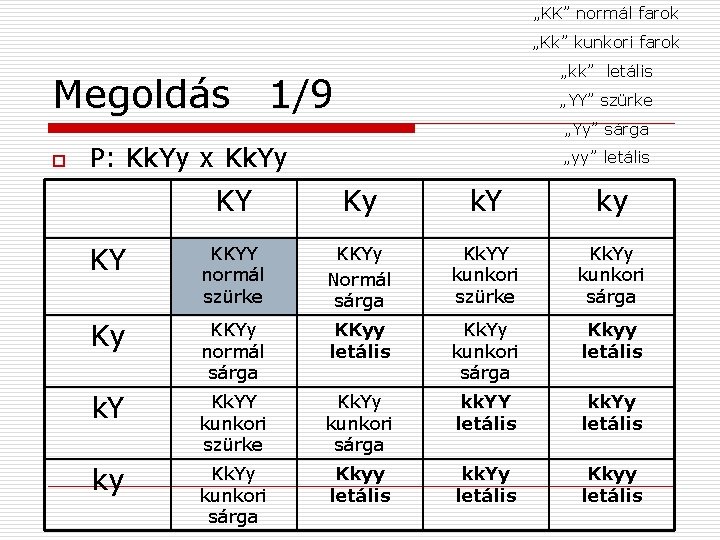 „KK" normál farok
„Kk" kunkori farok
„kk" letális
„YY" szürke
„Yy" sárga
„yy" letális

Megoldás 1/9

P: KkYy x KkYy

| | KY | Ky | kY | ky |
|---|---|---|---|---|
| KY | KKYY normál szürke | KKYy Normál sárga | KkYY kunkori szürke | KkYy kunkori sárga |
| Ky | KKYy normál sárga | **KKyy letális** | KkYy kunkori sárga | **Kkyy letális** |
| kY | KkYY kunkori szürke | KkYy kunkori sárga | **kkYY letális** | **kkYy letális** |
| ky | KkYy kunkori sárga | **Kkyy letális** | **kkYy letális** | **Kkyy letális** |